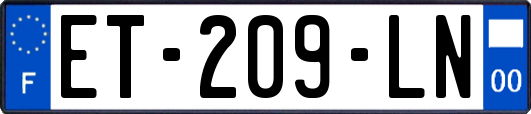 F
ET-209-LN
00